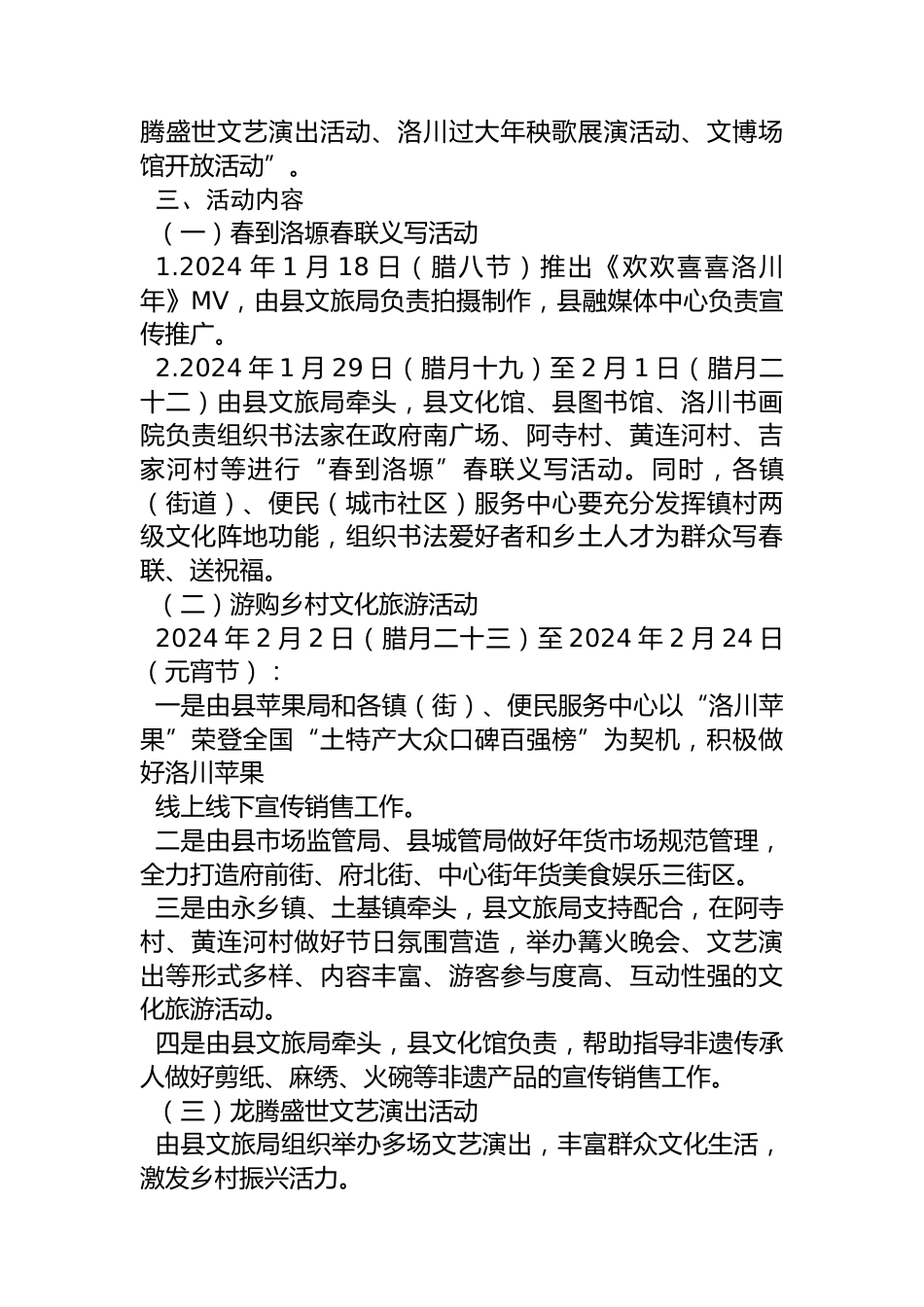 腾盛世文艺演出活动、洛川过大年秧歌展演活动、文博场馆开放活动”。

三、活动内容

（一）春到洛塬春联义写活动

1.2024 年 1 月 18 日（腊八节）推出《欢欢喜喜洛川年》MV，由县文旅局负责拍摄制作，县融媒体中心负责宣传推广。

2.2024 年 1 月 29 日（腊月十九）至 2 月 1 日（腊月二十二）由县文旅局牵头，县文化馆、县图书馆、洛川书画院负责组织书法家在政府南广场、阿寺村、黄连河村、吉家河村等进行“春到洛塬”春联义写活动。同时，各镇（街道）、便民（城市社区）服务中心要充分发挥镇村两级文化阵地功能，组织书法爱好者和乡土人才为群众写春联、送祝福。

（二）游购乡村文化旅游活动

2024 年 2 月 2 日（腊月二十三）至 2024 年 2 月 24 日（元宵节）：

一是由县苹果局和各镇（街）、便民服务中心以“洛川苹果”荣登全国“土特产大众口碑百强榜”为契机，积极做好洛川苹果

线上线下宣传销售工作。

二是由县市场监管局、县城管局做好年货市场规范管理，全力打造府前街、府北街、中心街年货美食娱乐三街区。

三是由永乡镇、土基镇牵头，县文旅局支持配合，在阿寺村、黄连河村做好节日氛围营造，举办篝火晚会、文艺演出等形式多样、内容丰富、游客参与度高、互动性强的文化旅游活动。

四是由县文旅局牵头，县文化馆负责，帮助指导非遗传承人做好剪纸、麻绣、火碗等非遗产品的宣传销售工作。

（三）龙腾盛世文艺演出活动

由县文旅局组织举办多场文艺演出，丰富群众文化生活，激发乡村振兴活力。